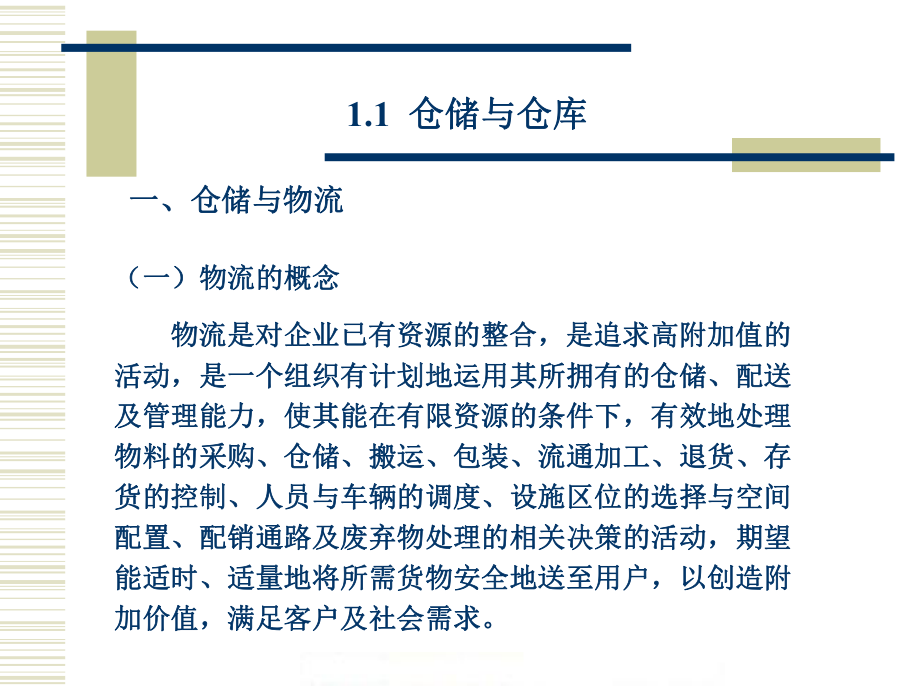 1.1 仓储与仓库

一、仓储与物流

（一）物流的概念

物流是对企业已有资源的整合，是追求高附加值的活动，是一个组织有计划地运用其所拥有的仓储、配送及管理能力，使其能在有限资源的条件下，有效地处理物料的采购、仓储、搬运、包装、流通加工、退货、存货的控制、人员与车辆的调度、设施区位的选择与空间配置、配销通路及废弃物处理的相关决策的活动，期望能适时、适量地将所需货物安全地送至用户，以创造附加价值，满足客户及社会需求。